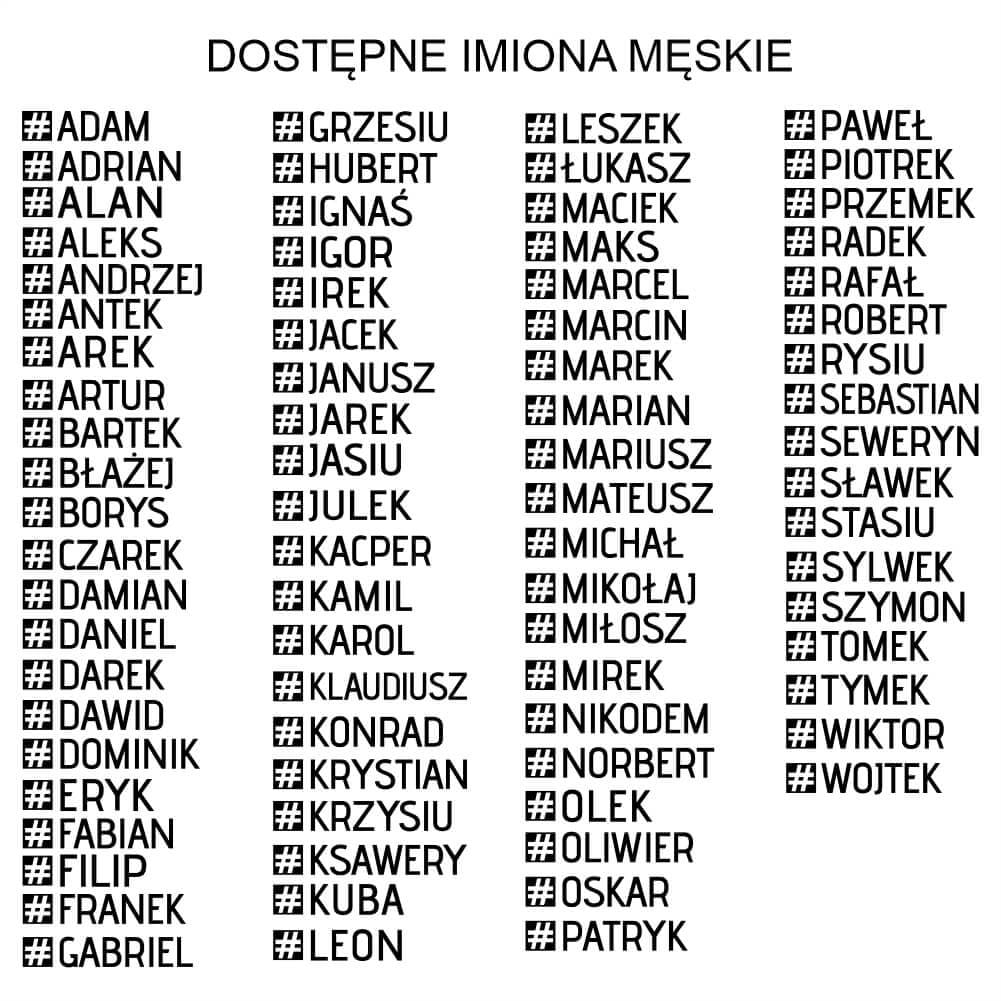 DOSTĘPNE IMIONA MĘSKIE

#ADAM
#ADRIAN
#ALAN
#ALEKS
#ANDRZEJ
#ANTEK
#AREK
#ARTUR
#BARTEK
#BŁAŻEJ
#BORYS
#CZAREK
#DAMIAN
#DANIEL
#DAREK
#DAWID
#DOMINIK
#ERYK
#FABIAN
#FILIP
#FRANEK
#GABRIEL

#GRZESIU
#HUBERT
#IGNAŚ
#IGOR
#IREK
#JACEK
#JANUSZ
#JAREK
#JASIU
#JULEK
#KACPER
#KAMIL
#KAROL
#KLAUDIUSZ
#KONRAD
#KRYSTIAN
#KRZYSIU
#KSAWERY
#KUBA
#LEON

#LESZEK
#ŁUKASZ
#MACIEK
#MAKS
#MARCEL
#MARCIN
#MAREK
#MARIAN
#MARIUSZ
#MATEUSZ
#MICHAŁ
#MIKOŁAJ
#MIŁOSZ
#MIREK
#NIKODEM
#NORBERT
#OLEK
#OLIWIER
#OSKAR
#PATRYK

#PAWEŁ
#PIOTREK
#PRZEMEK
#RADEK
#RAFAŁ
#ROBERT
#RYSIU
#SEBASTIAN
#SEWERYN
#SŁAWEK
#STASIU
#SYLWEK
#SZYMON
#TOMEK
#TYMEK
#WIKTOR
#WOJTEK